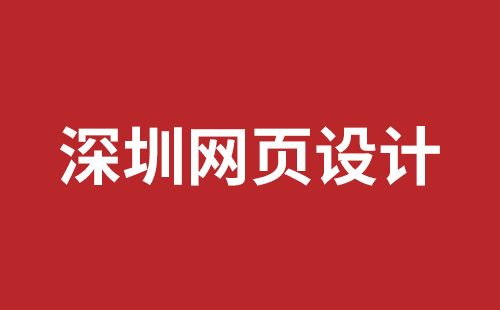 深圳网页设计